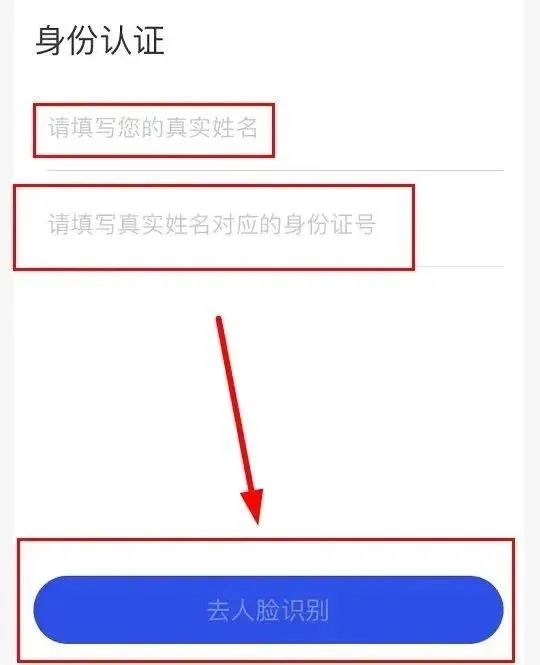 身份认证

请填写您的真实姓名

请填写真实姓名对应的身份证号

去人脸识别